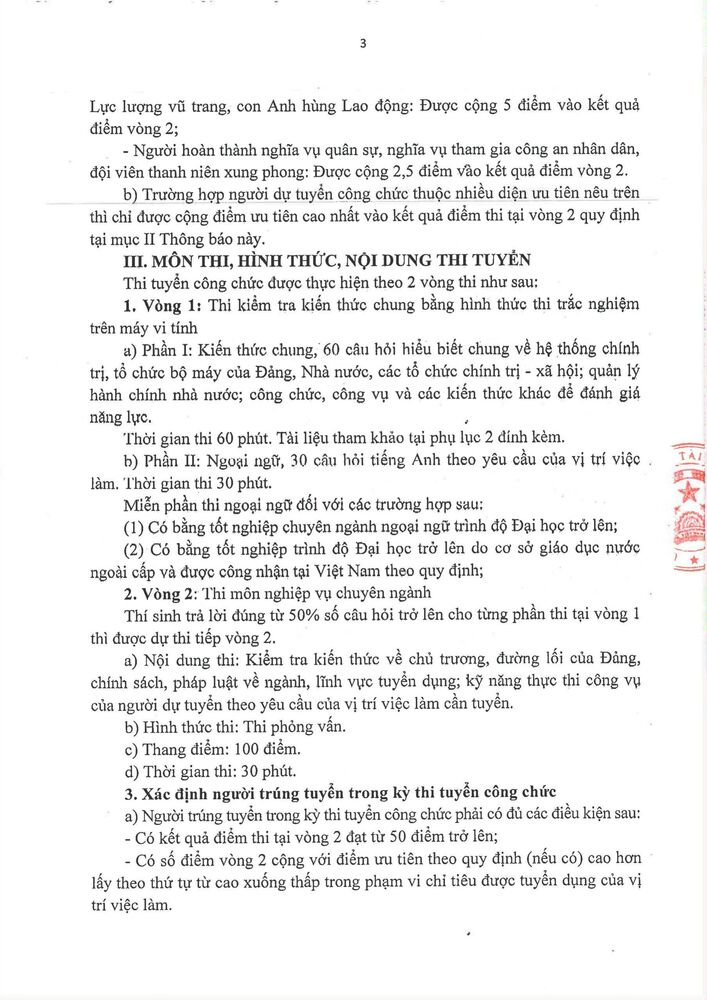 3

Lực lượng vũ trang, con Anh hùng Lao động: Được cộng 5 điểm vào kết quả điểm vòng 2;

- Người hoàn thành nghĩa vụ quân sự, nghĩa vụ tham gia công an nhân dân, đội viên thanh niên xung phong: Được cộng 2,5 điểm vào kết quả điểm vòng 2.

b) Trường hợp người dự tuyển công chức thuộc nhiều diện ưu tiên nêu trên thì chỉ được cộng điểm ưu tiên cao nhất vào kết quả điểm thi tại vòng 2 quy định tại mục II Thông báo này.

III. MÔN THI, HÌNH THỨC, NỘI DUNG THI TUYỂN

Thi tuyển công chức được thực hiện theo 2 vòng thi như sau:

1. Vòng 1: Thi kiểm tra kiến thức chung bằng hình thức thi trắc nghiệm trên máy vi tính

a) Phần I: Kiến thức chung, 60 câu hỏi hiểu biết chung về hệ thống chính trị, tổ chức bộ máy của Đảng, Nhà nước, các tổ chức chính trị - xã hội; quản lý hành chính nhà nước; công chức, công vụ và các kiến thức khác để đánh giá năng lực.

Thời gian thi 60 phút. Tài liệu tham khảo tại phụ lục 2 đính kèm.

b) Phần II: Ngoại ngữ, 30 câu hỏi tiếng Anh theo yêu cầu của vị trí việc làm. Thời gian thi 30 phút.

Miễn phần thi ngoại ngữ đối với các trường hợp sau:

(1) Có bằng tốt nghiệp chuyên ngành ngoại ngữ trình độ Đại học trở lên;

(2) Có bằng tốt nghiệp trình độ Đại học trở lên do cơ sở giáo dục nước ngoài cấp và được công nhận tại Việt Nam theo quy định;

2. Vòng 2: Thi môn nghiệp vụ chuyên ngành

Thí sinh trả lời đúng từ 50% số câu hỏi trở lên cho từng phần thi tại vòng 1 thì được dự thi tiếp vòng 2.

a) Nội dung thi: Kiểm tra kiến thức về chủ trương, đường lối của Đảng, chính sách, pháp luật về ngành, lĩnh vực tuyển dụng; kỹ năng thực thi công vụ của người dự tuyển theo yêu cầu của vị trí việc làm cần tuyển.

b) Hình thức thi: Thi phỏng vấn.

c) Thang điểm: 100 điểm.

d) Thời gian thi: 30 phút.

3. Xác định người trúng tuyển trong kỳ thi tuyển công chức

a) Người trúng tuyển trong kỳ thi tuyển công chức phải có đủ các điều kiện sau:

- Có kết quả điểm thi tại vòng 2 đạt từ 50 điểm trở lên;

- Có số điểm vòng 2 cộng với điểm ưu tiên theo quy định (nếu có) cao hơn lấy theo thứ tự từ cao xuống thấp trong phạm vi chỉ tiêu được tuyển dụng của vị trí việc làm.